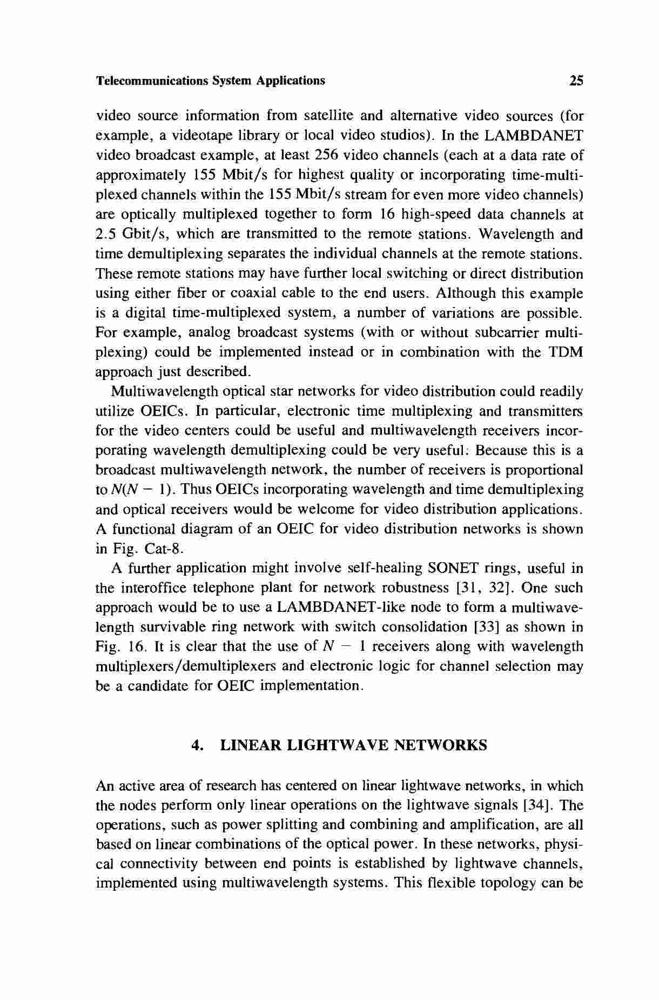 Telecommunications System Applications 25

video source information from satellite and alternative video sources (for example, a videotape library or local video studios). In the LAMBDANET video broadcast example, at least 256 video channels (each at a data rate of approximately 155 Mbit/s for highest quality or incorporating time-multiplexed channels within the 155 Mbit/s stream for even more video channels) are optically multiplexed together to form 16 high-speed data channels at 2.5 Gbit/s, which are transmitted to the remote stations. Wavelength and time demultiplexing separates the individual channels at the remote stations. These remote stations may have further local switching or direct distribution using either fiber or coaxial cable to the end users. Although this example is a digital time-multiplexed system, a number of variations are possible. For example, analog broadcast systems (with or without subcarrier multiplexing) could be implemented instead or in combination with the TDM approach just described.

Multiwavelength optical star networks for video distribution could readily utilize OEICs. In particular, electronic time multiplexing and transmitters for the video centers could be useful and multiwavelength receivers incorporating wavelength demultiplexing could be very useful. Because this is a broadcast multiwavelength network, the number of receivers is proportional to $N(N - 1)$. Thus OEICs incorporating wavelength and time demultiplexing and optical receivers would be welcome for video distribution applications. A functional diagram of an OEIC for video distribution networks is shown in Fig. Cat-8.

A further application might involve self-healing SONET rings, useful in the interoffice telephone plant for network robustness [31, 32]. One such approach would be to use a LAMBDANET-like node to form a multiwavelength survivable ring network with switch consolidation [33] as shown in Fig. 16. It is clear that the use of $N - 1$ receivers along with wavelength multiplexers/demultiplexers and electronic logic for channel selection may be a candidate for OEIC implementation.

4. LINEAR LIGHTWAVE NETWORKS

An active area of research has centered on linear lightwave networks, in which the nodes perform only linear operations on the lightwave signals [34]. The operations, such as power splitting and combining and amplification, are all based on linear combinations of the optical power. In these networks, physical connectivity between end points is established by lightwave channels, implemented using multiwavelength systems. This flexible topology can be